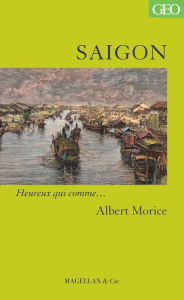 GEO

SAIGON

Heureux qui comme…

Albert Morice

MAGELLAN & Cie